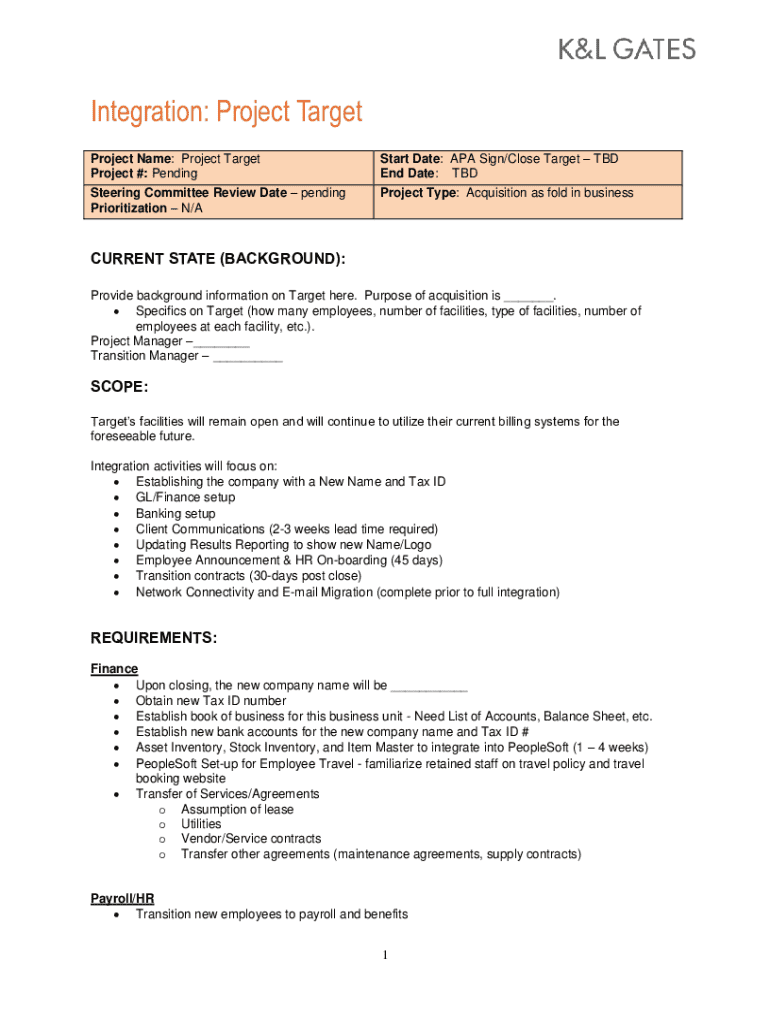 K&L GATES

Integration: Project Target

| Project Name: Project Target<br>Project #: Pending | Start Date: APA Sign/Close Target – TBD<br>End Date: TBD |
|---|---|
| Steering Committee Review Date – pending<br>Prioritization – N/A | Project Type: Acquisition as fold in business |

CURRENT STATE (BACKGROUND):

Provide background information on Target here. Purpose of acquisition is _______.
• Specifics on Target (how many employees, number of facilities, type of facilities, number of employees at each facility, etc.).
Project Manager –________
Transition Manager – __________

SCOPE:

Target's facilities will remain open and will continue to utilize their current billing systems for the foreseeable future.

Integration activities will focus on:
• Establishing the company with a New Name and Tax ID
• GL/Finance setup
• Banking setup
• Client Communications (2-3 weeks lead time required)
• Updating Results Reporting to show new Name/Logo
• Employee Announcement & HR On-boarding (45 days)
• Transition contracts (30-days post close)
• Network Connectivity and E-mail Migration (complete prior to full integration)

REQUIREMENTS:

Finance
• Upon closing, the new company name will be ___________
• Obtain new Tax ID number
• Establish book of business for this business unit - Need List of Accounts, Balance Sheet, etc.
• Establish new bank accounts for the new company name and Tax ID #
• Asset Inventory, Stock Inventory, and Item Master to integrate into PeopleSoft (1 – 4 weeks)
• PeopleSoft Set-up for Employee Travel - familiarize retained staff on travel policy and travel booking website
• Transfer of Services/Agreements
  o Assumption of lease
  o Utilities
  o Vendor/Service contracts
  o Transfer other agreements (maintenance agreements, supply contracts)

Payroll/HR
• Transition new employees to payroll and benefits

1